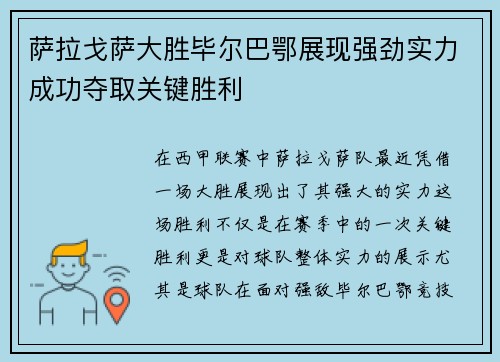 萨拉戈萨大胜毕尔巴鄂展现强劲实力成功夺取关键胜利

在西甲联赛中萨拉戈萨队最近凭借一场大胜展现出了其强大的实力这场胜利不仅是在赛季中的一次关键胜利更是对球队整体实力的展示尤其是球队在面对强敌毕尔巴鄂竞技